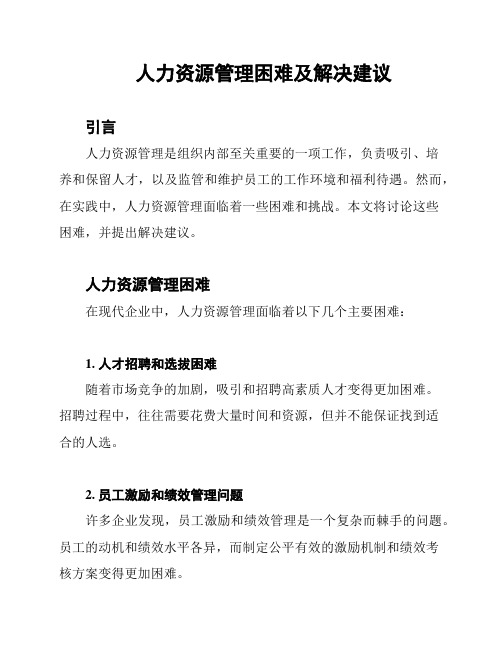 人力资源管理困难及解决建议

引言

人力资源管理是组织内部至关重要的一项工作，负责吸引、培养和保留人才，以及监管和维护员工的工作环境和福利待遇。然而，在实践中，人力资源管理面临着一些困难和挑战。本文将讨论这些困难，并提出解决建议。

人力资源管理困难

在现代企业中，人力资源管理面临着以下几个主要困难：

1. 人才招聘和选拔困难

随着市场竞争的加剧，吸引和招聘高素质人才变得更加困难。招聘过程中，往往需要花费大量时间和资源，但并不能保证找到适合的人选。

2. 员工激励和绩效管理问题

许多企业发现，员工激励和绩效管理是一个复杂而棘手的问题。员工的动机和绩效水平各异，而制定公平有效的激励机制和绩效考核方案变得更加困难。